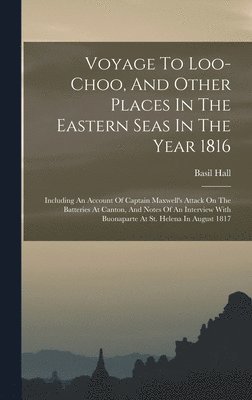 Voyage To Loo-Choo, And Other Places In The Eastern Seas In The Year 1816

Basil Hall

Including An Account Of Captain Maxwell's Attack On The Batteries At Canton, And Notes Of An Interview With Buonaparte At St. Helena In August 1817